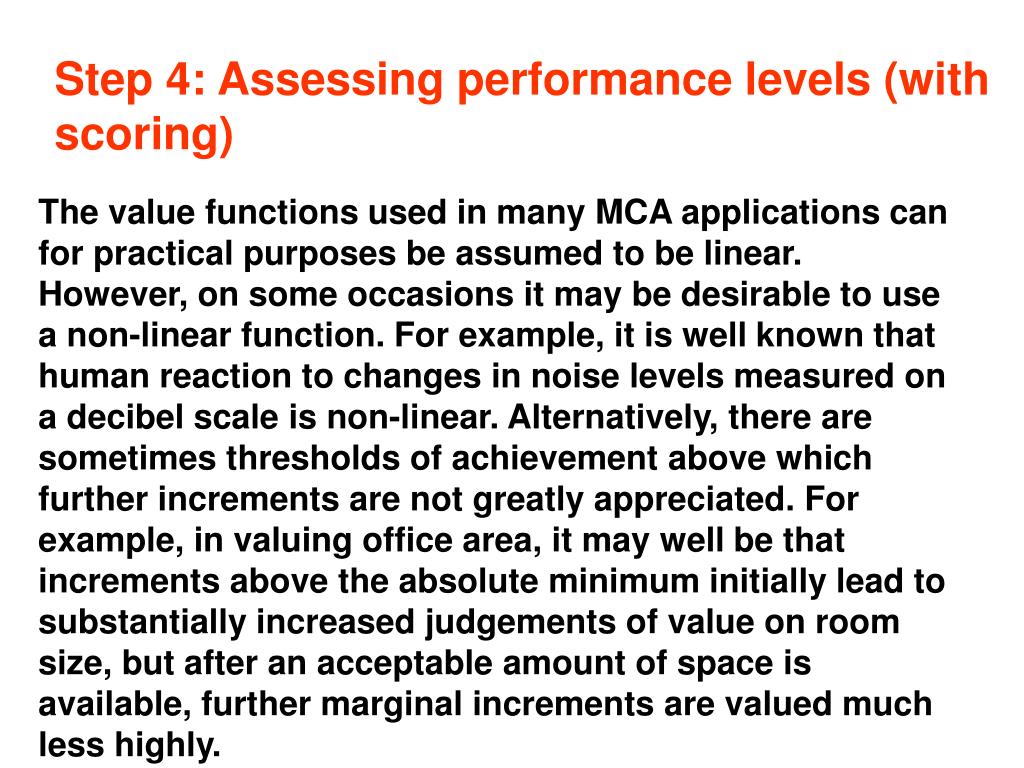 Step 4: Assessing performance levels (with scoring)

The value functions used in many MCA applications can for practical purposes be assumed to be linear. However, on some occasions it may be desirable to use a non-linear function. For example, it is well known that human reaction to changes in noise levels measured on a decibel scale is non-linear. Alternatively, there are sometimes thresholds of achievement above which further increments are not greatly appreciated. For example, in valuing office area, it may well be that increments above the absolute minimum initially lead to substantially increased judgements of value on room size, but after an acceptable amount of space is available, further marginal increments are valued much less highly.